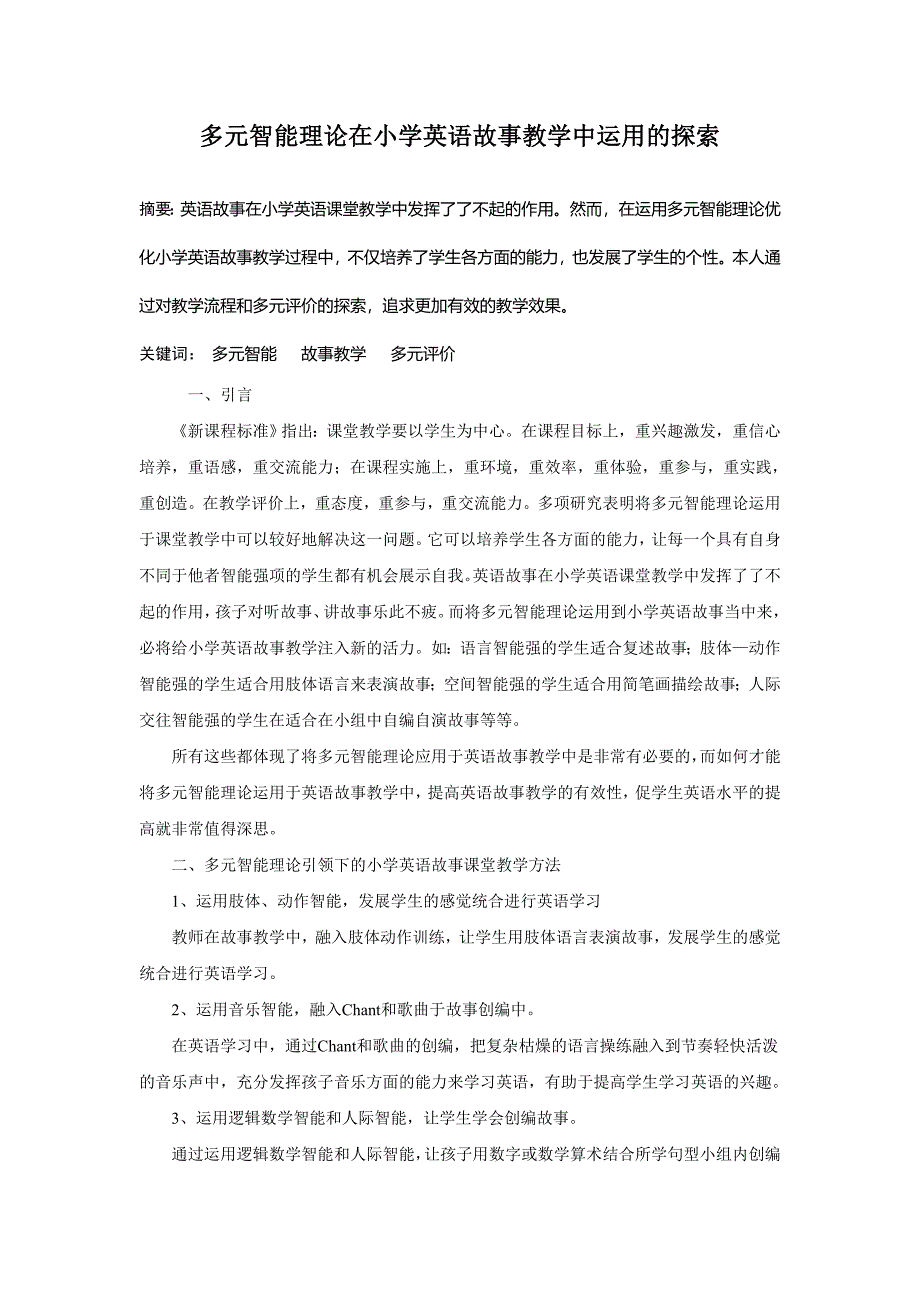 多元智能理论在小学英语故事教学中运用的探索

摘要: 英语故事在小学英语课堂教学中发挥了了不起的作用。然而，在运用多元智能理论优化小学英语故事教学过程中，不仅培养了学生各方面的能力，也发展了学生的个性。本人通过对教学流程和多元评价的探索，追求更加有效的教学效果。

关键词: 多元智能 故事教学 多元评价

一、引言

《新课程标准》指出：课堂教学要以学生为中心。在课程目标上，重兴趣激发，重信心培养，重语感，重交流能力；在课程实施上，重环境，重效率，重体验，重参与，重实践，重创造。在教学评价上，重态度，重参与，重交流能力。多项研究表明将多元智能理论运用于课堂教学中可以较好地解决这一问题。它可以培养学生各方面的能力，让每一个具有自身不同于他者智能强项的学生都有机会展示自我。英语故事在小学英语课堂教学中发挥了了不起的作用，孩子对听故事、讲故事乐此不疲。而将多元智能理论运用到小学英语故事当中来，必将给小学英语故事教学注入新的活力。如：语言智能强的学生适合复述故事；肢体—动作智能强的学生适合用肢体语言来表演故事；空间智能强的学生适合用简笔画描绘故事；人际交往智能强的学生在适合在小组中自编自演故事等等。

所有这些都体现了将多元智能理论应用于英语故事教学中是非常有必要的，而如何才能将多元智能理论运用于英语故事教学中，提高英语故事教学的有效性，促学生英语水平的提高就非常值得深思。

二、多元智能理论引领下的小学英语故事课堂教学方法

1、运用肢体、动作智能，发展学生的感觉统合进行英语学习

教师在故事教学中，融入肢体动作训练，让学生用肢体语言表演故事，发展学生的感觉统合进行英语学习。

2、运用音乐智能，融入Chant和歌曲于故事创编中。

在英语学习中，通过Chant和歌曲的创编，把复杂枯燥的语言操练融入到节奏轻快活泼的音乐声中，充分发挥孩子音乐方面的能力来学习英语，有助于提高学生学习英语的兴趣。

3、运用逻辑数学智能和人际智能，让学生学会创编故事。

通过运用逻辑数学智能和人际智能，让孩子用数字或数学算术结合所学句型小组内创编